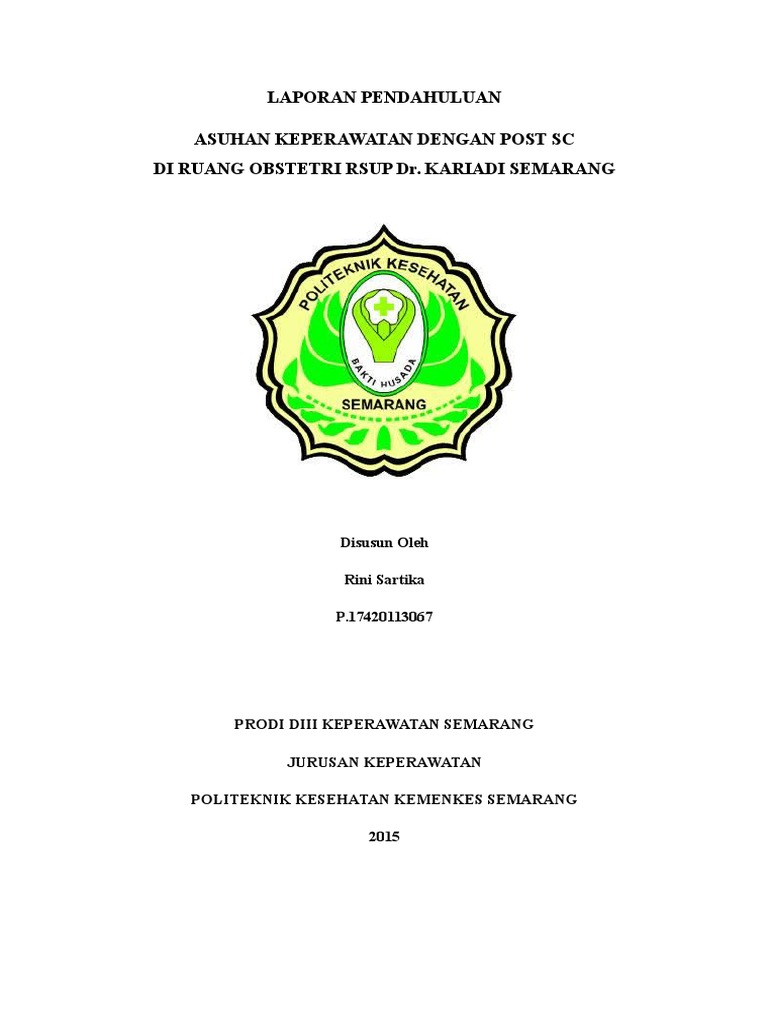 LAPORAN PENDAHULUAN

ASUHAN KEPERAWATAN DENGAN POST SC
DI RUANG OBSTETRI RSUP Dr. KARIADI SEMARANG

POLITEKNIK KESEHATAN
BAKTI HUSADA
SEMARANG

Disusun Oleh

Rini Sartika

P.17420113067

PRODI DIII KEPERAWATAN SEMARANG

JURUSAN KEPERAWATAN

POLITEKNIK KESEHATAN KEMENKES SEMARANG

2015